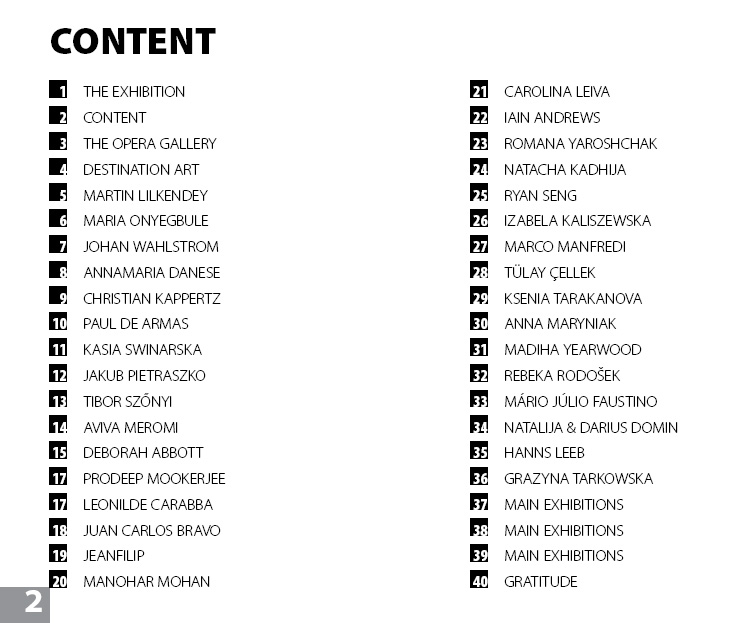 CONTENT

1 THE EXHIBITION
2 CONTENT
3 THE OPERA GALLERY
4 DESTINATION ART
5 MARTIN LILKENDEY
6 MARIA ONYEGBULE
7 JOHAN WAHLSTROM
8 ANNAMARIA DANESE
9 CHRISTIAN KAPPERTZ
10 PAUL DE ARMAS
11 KASIA SWINARSKA
12 JAKUB PIETRASZKO
13 TIBOR SZŐNYI
14 AVIVA MEROMI
15 DEBORAH ABBOTT
17 PRODEEP MOOKERJEE
17 LEONILDE CARABBA
18 JUAN CARLOS BRAVO
19 JEANFILIP
20 MANOHAR MOHAN

21 CAROLINA LEIVA
22 IAIN ANDREWS
23 ROMANA YAROSHCHAK
24 NATACHA KADHIJA
25 RYAN SENG
26 IZABELA KALISZEWSKA
27 MARCO MANFREDI
28 TÜLAY ÇELLEK
29 KSENIA TARAKANOVA
30 ANNA MARYNIAK
31 MADIHA YEARWOOD
32 REBEKA RODOŠEK
33 MÁRIO JÚLIO FAUSTINO
34 NATALIJA & DARIUS DOMIN
35 HANNS LEEB
36 GRAZYNA TARKOWSKA
37 MAIN EXHIBITIONS
38 MAIN EXHIBITIONS
39 MAIN EXHIBITIONS
40 GRATITUDE

2